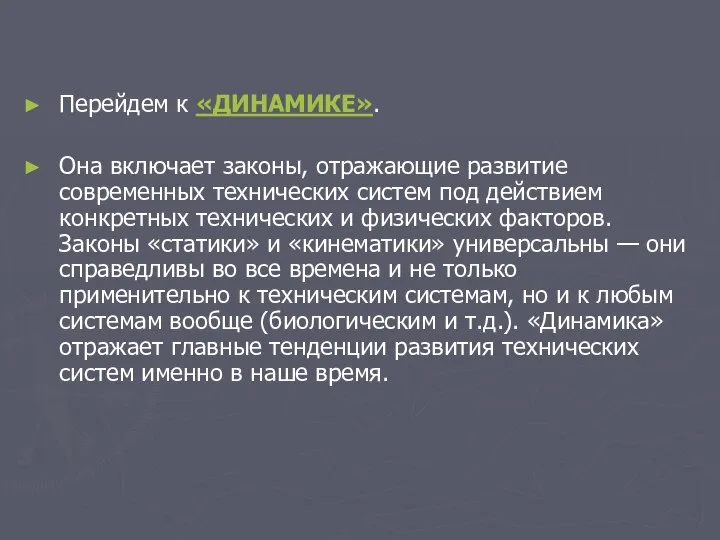 ► Перейдем к «ДИНАМИКЕ».

► Она включает законы, отражающие развитие современных технических систем под действием конкретных технических и физических факторов. Законы «статики» и «кинематики» универсальны — они справедливы во все времена и не только применительно к техническим системам, но и к любым системам вообще (биологическим и т.д.). «Динамика» отражает главные тенденции развития технических систем именно в наше время.